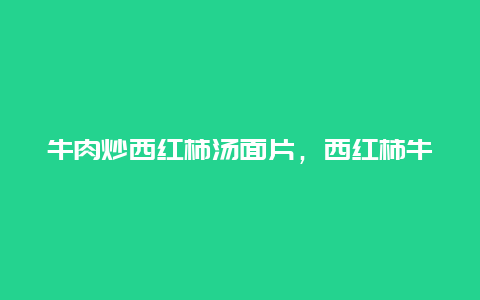 牛肉炒西红柿汤面片，西红柿牛